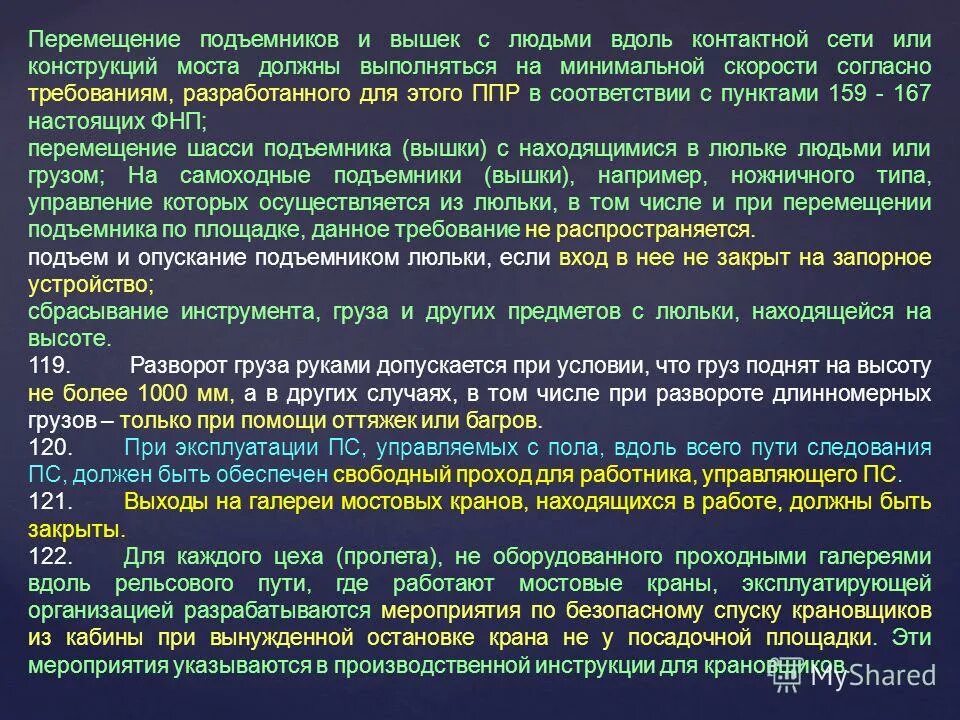 Перемещение подъемников и вышек с людьми вдоль контактной сети или конструкций моста должны выполняться на минимальной скорости согласно требованиям, разработанного для этого ППР в соответствии с пунктами 159 - 167 настоящих ФНП;
перемещение шасси подъемника (вышки) с находящимися в люльке людьми или грузом; На самоходные подъемники (вышки), например, ножничного типа, управление которых осуществляется из люльки, в том числе и при перемещении подъемника по площадке, данное требование не распространяется.
подъем и опускание подъемником люльки, если вход в нее не закрыт на запорное устройство;
сбрасывание инструмента, груза и других предметов с люльки, находящейся на высоте.
119. Разворот груза руками допускается при условии, что груз поднят на высоту не более 1000 мм, а в других случаях, в том числе при развороте длинномерных грузов – только при помощи оттяжек или багров.
120. При эксплуатации ПС, управляемых с пола, вдоль всего пути следования ПС, должен быть обеспечен свободный проход для работника, управляющего ПС.
121. Выходы на галереи мостовых кранов, находящихся в работе, должны быть закрыты.
122. Для каждого цеха (пролета), не оборудованного проходными галереями вдоль рельсового пути, где работают мостовые краны, эксплуатирующей организацией разрабатываются мероприятия по безопасному спуску крановщиков из кабины при вынужденной остановке крана не у посадочной площадки. Эти мероприятия указываются в производственной инструкции для крановщиков.
MyShared